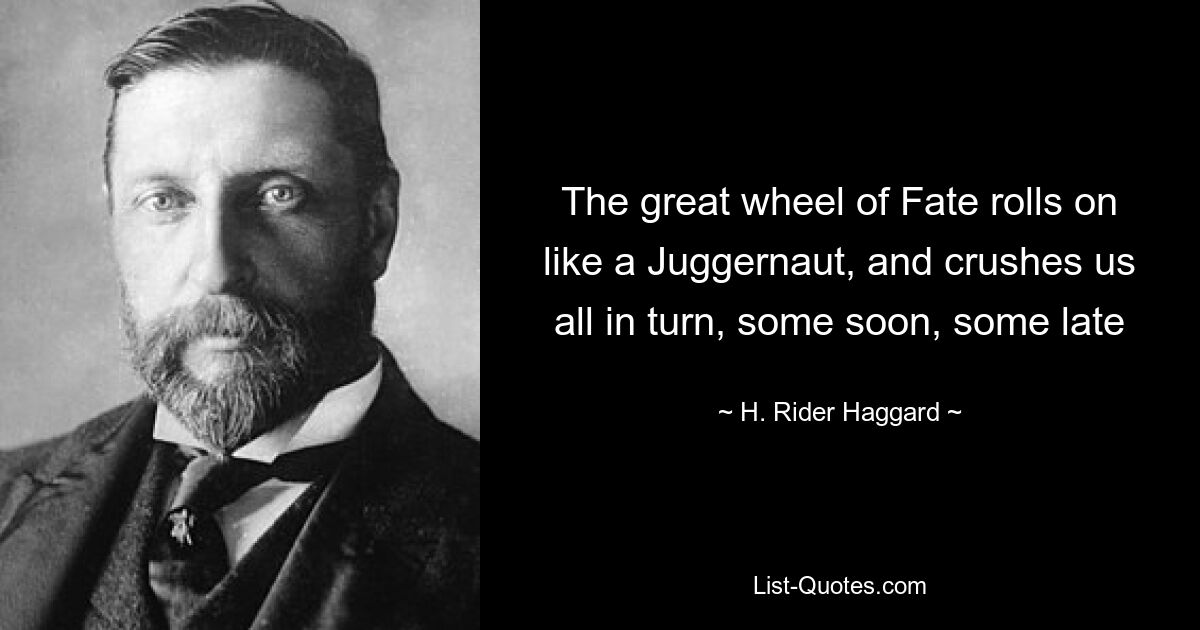 The great wheel of Fate rolls on like a Juggernaut, and crushes us all in turn, some soon, some late

~ H. Rider Haggard ~

List-Quotes.com